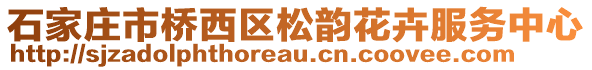 石家庄市桥西区松韵花卉服务中心
http://sjzadolphthoreau.cn.coovee.com